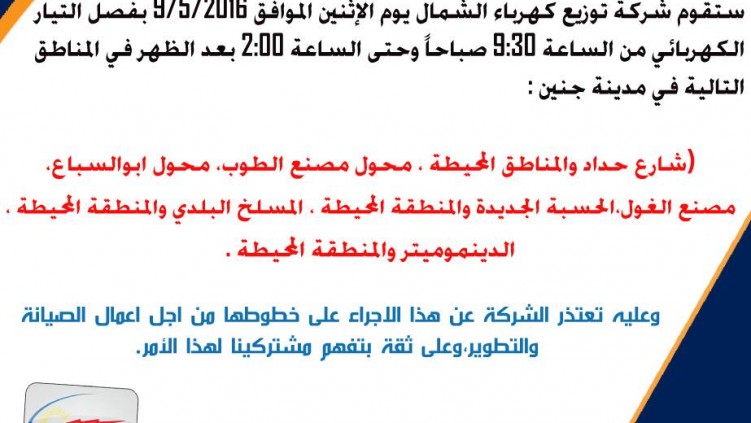 ستقوم شركة توزيع كهرباء الشمال يوم الإثنين الموافق 9/5/2016 بفصل التيار الكهربائي من الساعة 9:30 صباحاً وحتى الساعة 2:00 بعد الظهر في المناطق التالية في مدينة جنين :

(شارع حداد والمناطق المحيطة ، محول مصنع الطوب، محول ابوالسباع، مصنع الغول،الحسبة الجديدة والمنطقة المحيطة ، المسلخ البلدي والمنطقة المحيطة ، الدينموميتر والمنطقة المحيطة .

وعليه تعتذر الشركة عن هذا الاجراء على خطوطها من اجل اعمال الصيانة والتطوير،وعلى ثقة بتفهم مشتركينا لهذا الأمر.